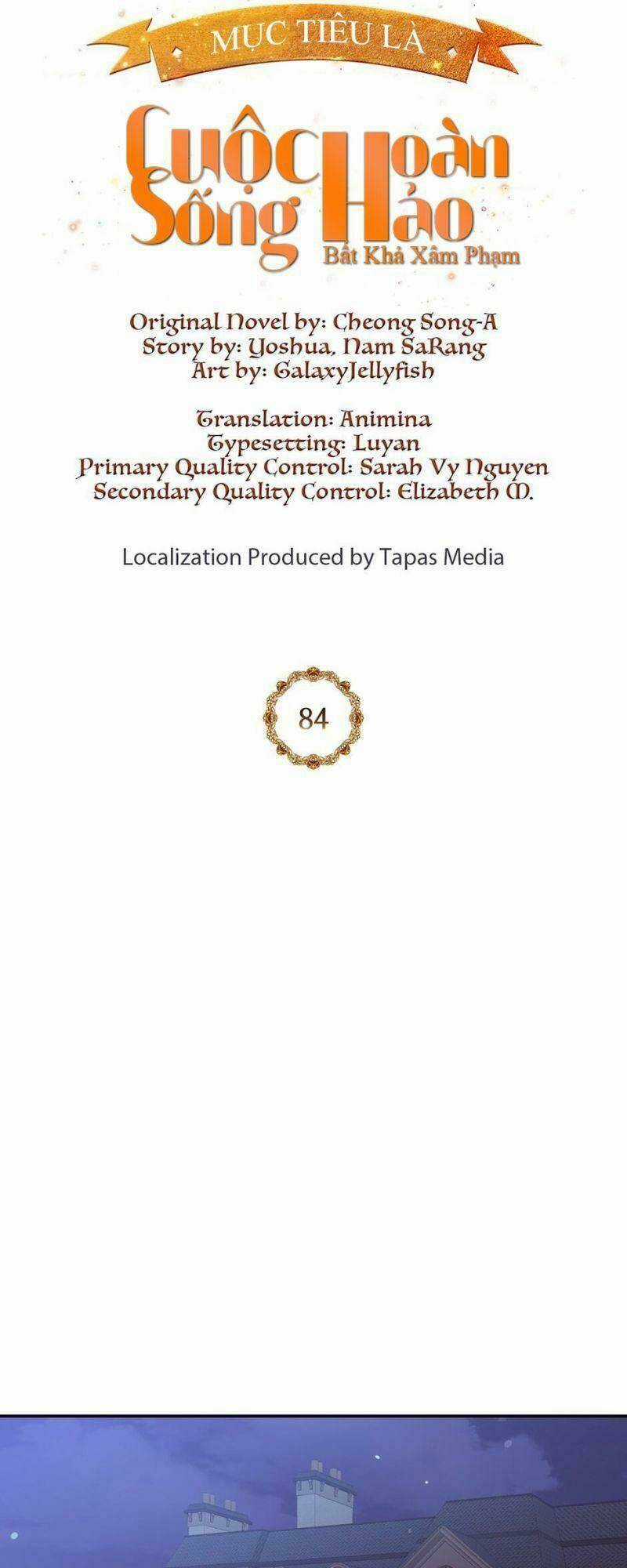 MỤC TIÊU LÀ

Cuộc Sống Hoàn Hảo

Bất Khả Xâm Phạm

Original Novel by: Cheong Song-A
Story by: Yoshua, Nam SaRang
Art by: GalaxyJellyfish

Translation: Animina
Typesetting: Luyan
Primary Quality Control: Sarah Vy Nguyen
Secondary Quality Control: Elizabeth M.

Localization Produced by Tapas Media

84